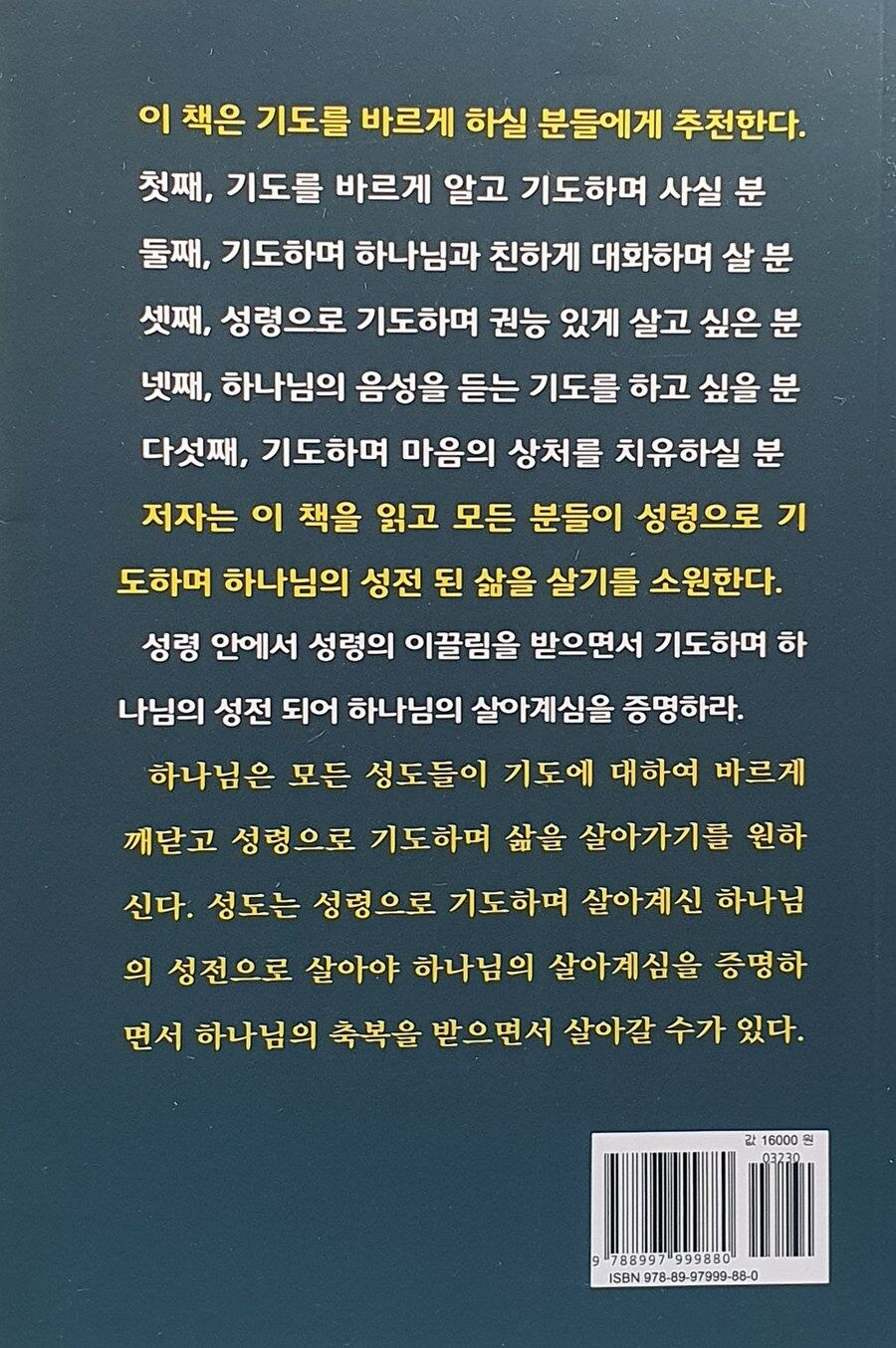 이 책은 기도를 바르게 하실 분들에게 추천한다.
첫째, 기도를 바르게 알고 기도하며 사실 분
둘째, 기도하며 하나님과 친하게 대화하며 살 분
셋째, 성령으로 기도하며 권능 있게 살고 싶은 분
넷째, 하나님의 음성을 듣는 기도를 하고 싶을 분
다섯째, 기도하며 마음의 상처를 치유하실 분

저자는 이 책을 읽고 모든 분들이 성령으로 기도하며 하나님의 성전 된 삶을 살기를 소원한다.

성령 안에서 성령의 이끌림을 받으면서 기도하며 하나님의 성전 되어 하나님의 살아계심을 증명하라.

하나님은 모든 성도들이 기도에 대하여 바르게 깨닫고 성령으로 기도하며 삶을 살아가기를 원하신다. 성도는 성령으로 기도하며 살아계신 하나님의 성전으로 살아야 하나님의 살아계심을 증명하면서 하나님의 축복을 받으면서 살아갈 수가 있다.

값 16000 원
03230
9 788997 999880
ISBN 978-89-97999-88-0